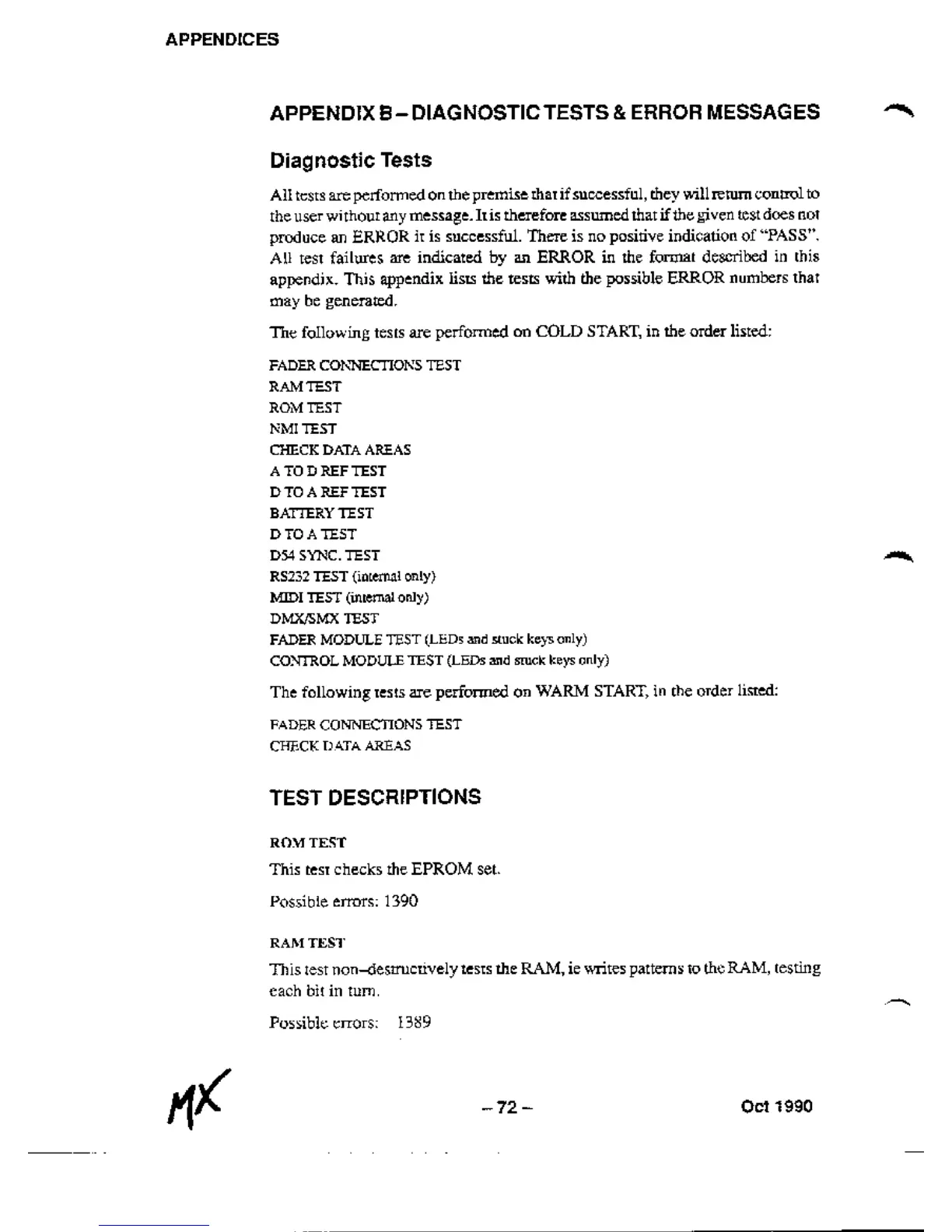 APPENDICES

APPENDIX B – DIAGNOSTIC TESTS & ERROR MESSAGES

Diagnostic Tests

All tests are performed on the premise that if successful, they will return control to the user without any message. It is therefore assumed that if the given test does not produce an ERROR it is successful. There is no positive indication of "PASS". All test failures are indicated by an ERROR in the format described in this appendix. This appendix lists the tests with the possible ERROR numbers that may be generated.

The following tests are performed on COLD START, in the order listed:

FADER CONNECTIONS TEST
RAM TEST
ROM TEST
NMI TEST
CHECK DATA AREAS
A TO D REF TEST
D TO A REF TEST
BATTERY TEST
D TO A TEST
D54 SYNC. TEST
RS232 TEST (internal only)
MIDI TEST (internal only)
DMX/SMX TEST
FADER MODULE TEST (LEDs and stuck keys only)
CONTROL MODULE TEST (LEDs and stuck keys only)

The following tests are performed on WARM START, in the order listed:

FADER CONNECTIONS TEST
CHECK DATA AREAS

TEST DESCRIPTIONS

ROM TEST

This test checks the EPROM set.

Possible errors: 1390

RAM TEST

This test non–destructively tests the RAM, ie writes patterns to the RAM, testing each bit in turn.

Possible errors: 1389

MX

– 72 –

Oct 1990